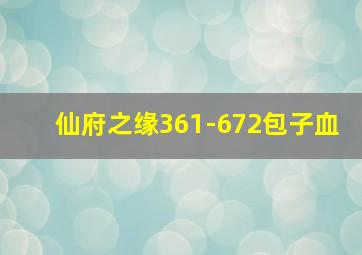 仙府之缘361-672包子血